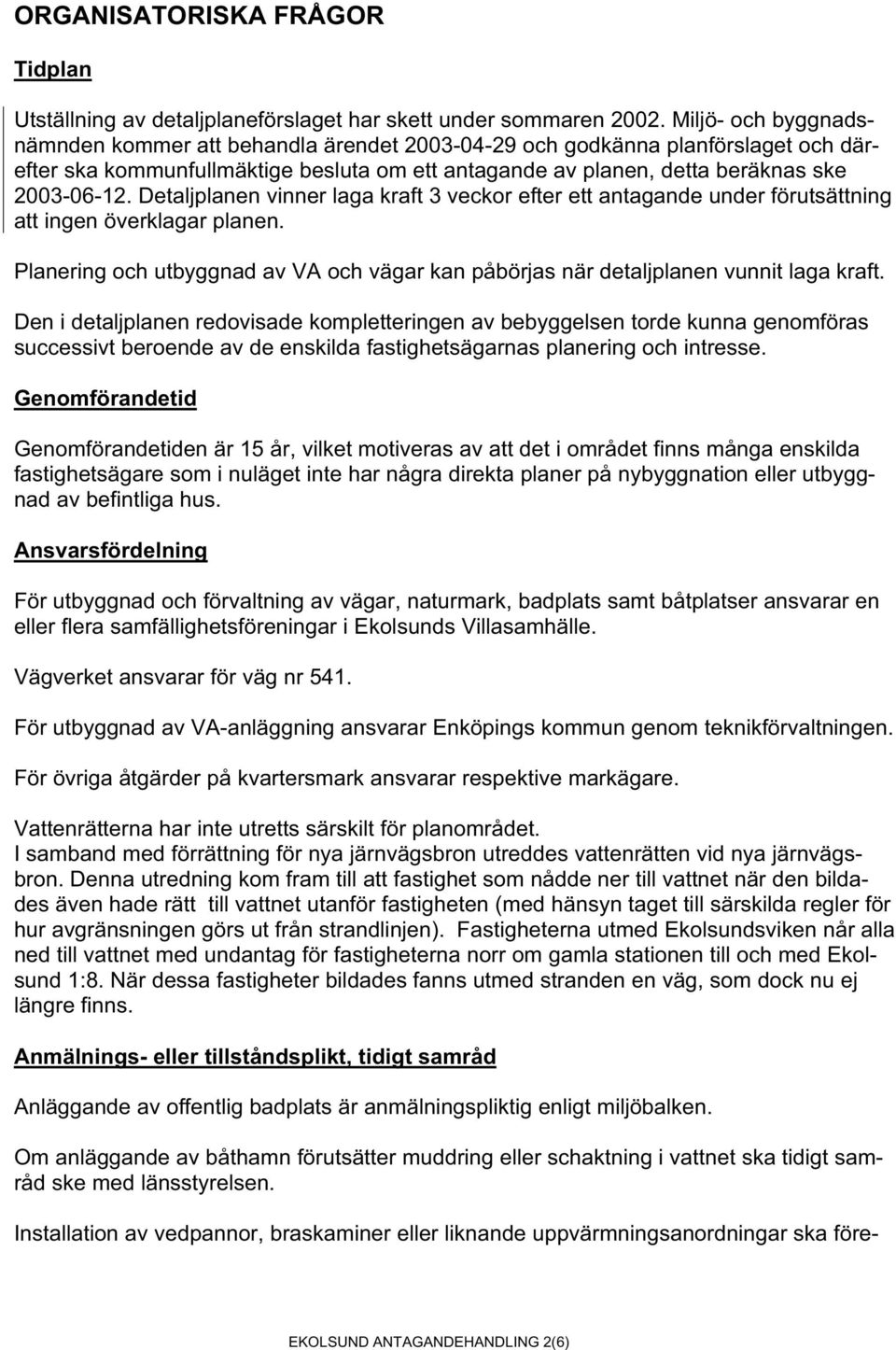 ORGANISATORISKA FRÅGOR

Tidplan

Utställning av detaljplaneförslaget har skett under sommaren 2002. Miljö- och byggnadsnämnden kommer att behandla ärendet 2003-04-29 och godkänna planförslaget och därefter ska kommunfullmäktige besluta om ett antagande av planen, detta beräknas ske 2003-06-12. Detaljplanen vinner laga kraft 3 veckor efter ett antagande under förutsättning att ingen överklagar planen.

Planering och utbyggnad av VA och vägar kan påbörjas när detaljplanen vunnit laga kraft.

Den i detaljplanen redovisade kompletteringen av bebyggelsen torde kunna genomföras successivt beroende av de enskilda fastighetsägarnas planering och intresse.

Genomförandetid

Genomförandetiden är 15 år, vilket motiveras av att det i området finns många enskilda fastighetsägare som i nuläget inte har några direkta planer på nybyggnation eller utbyggnad av befintliga hus.

Ansvarsfördelning

För utbyggnad och förvaltning av vägar, naturmark, badplats samt båtplatser ansvarar en eller flera samfällighetsföreningar i Ekolsunds Villasamhälle.

Vägverket ansvarar för väg nr 541.

För utbyggnad av VA-anläggning ansvarar Enköpings kommun genom teknikförvaltningen.

För övriga åtgärder på kvartersmark ansvarar respektive markägare.

Vattenrätterna har inte utretts särskilt för planområdet.
I samband med förrättning för nya järnvägsbron utreddes vattenrätten vid nya järnvägsbron. Denna utredning kom fram till att fastighet som nådde ner till vattnet när den bildades även hade rätt till vattnet utanför fastigheten (med hänsyn taget till särskilda regler för hur avgränsningen görs ut från strandlinjen). Fastigheterna utmed Ekolsundsviken når alla ned till vattnet med undantag för fastigheterna norr om gamla stationen till och med Ekolsund 1:8. När dessa fastigheter bildades fanns utmed stranden en väg, som dock nu ej längre finns.

Anmälnings- eller tillståndsplikt, tidigt samråd

Anläggande av offentlig badplats är anmälningspliktig enligt miljöbalken.

Om anläggande av båthamn förutsätter muddring eller schaktning i vattnet ska tidigt samråd ske med länsstyrelsen.

Installation av vedpannor, braskaminer eller liknande uppvärmningsanordningar ska före-

EKOLSUND ANTAGANDEHANDLING 2(6)